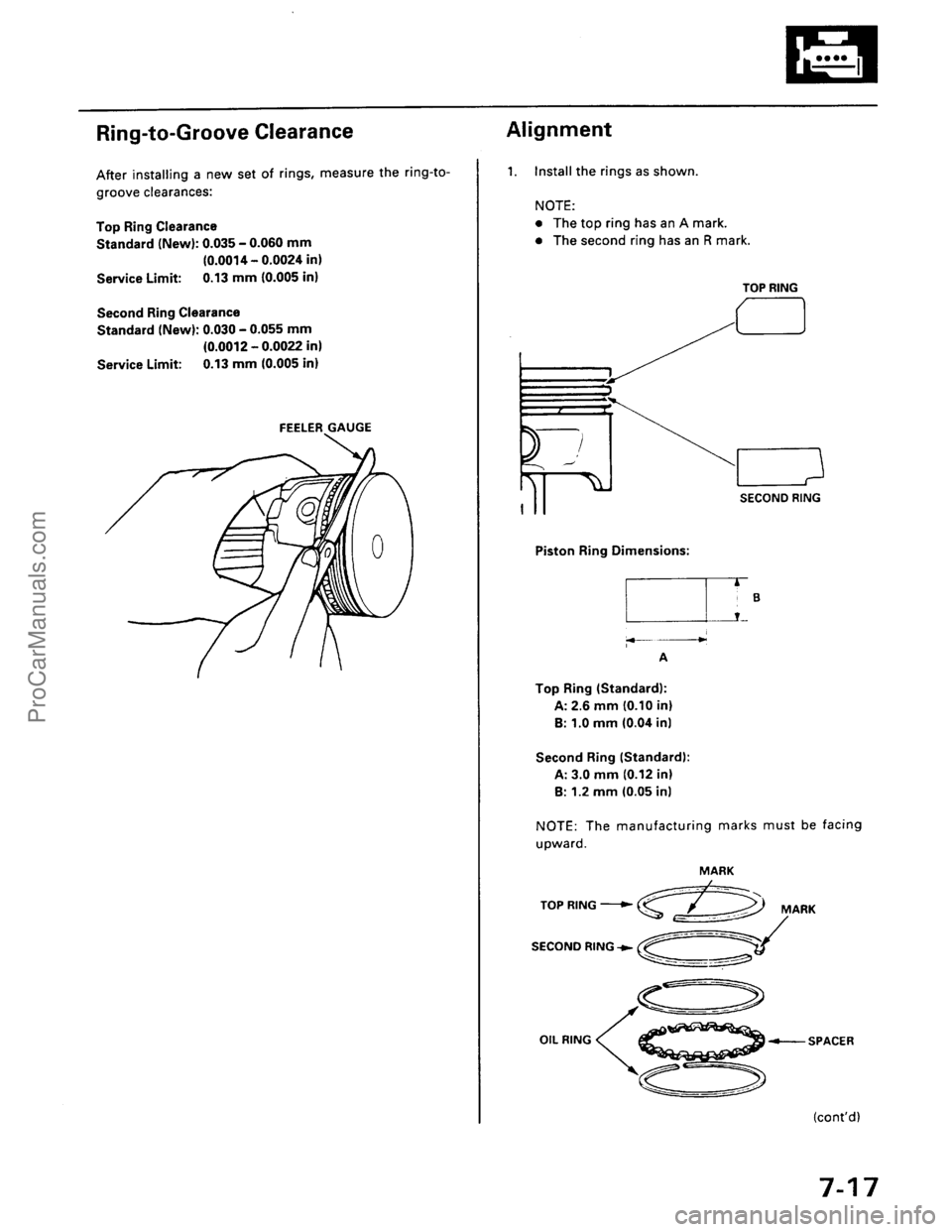 Ring-to-Groove Clearance

After installing a new set of rings, measure the ring-to-groove clearances:

Top Ring Clearance
Standard (New): 0.035 – 0.060 mm (0.0014 – 0.0024 in)
Service Limit: 0.13 mm (0.005 in)

Second Ring Clearance
Standard (New): 0.030 – 0.055 mm (0.0012 – 0.0022 in)
Service Limit: 0.13 mm (0.005 in)

FEELER GAUGE

Alignment

1. Install the rings as shown.

NOTE:
• The top ring has an A mark.
• The second ring has an R mark.

TOP RING

SECOND RING

Piston Ring Dimensions:

B

A

Top Ring (Standard):
A: 2.6 mm (0.10 in)
B: 1.0 mm (0.04 in)

Second Ring (Standard):
A: 3.0 mm (0.12 in)
B: 1.2 mm (0.05 in)

NOTE: The manufacturing marks must be facing upward.

MARK

TOP RING

MARK

SECOND RING

OIL RING

SPACER

(cont'd)

7-17

ProCarManuals.com

carmanualsonline.info